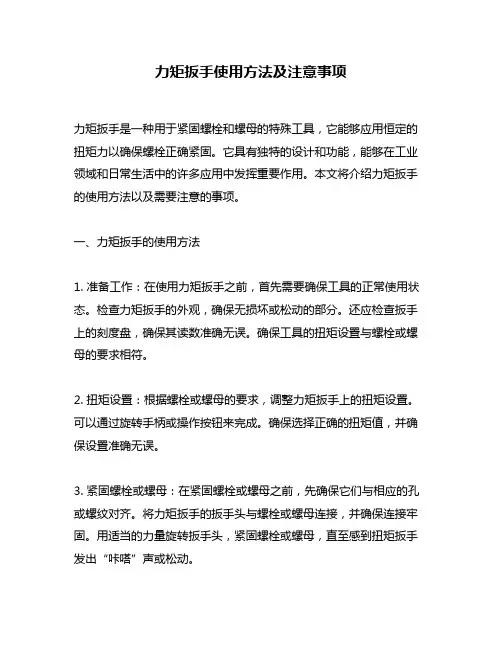 力矩扳手使用方法及注意事项

力矩扳手是一种用于紧固螺栓和螺母的特殊工具，它能够应用恒定的扭矩力以确保螺栓正确紧固。它具有独特的设计和功能，能够在工业领域和日常生活中的许多应用中发挥重要作用。本文将介绍力矩扳手的使用方法以及需要注意的事项。

一、力矩扳手的使用方法

1. 准备工作：在使用力矩扳手之前，首先需要确保工具的正常使用状态。检查力矩扳手的外观，确保无损坏或松动的部分。还应检查扳手上的刻度盘，确保其读数准确无误。确保工具的扭矩设置与螺栓或螺母的要求相符。

2. 扭矩设置：根据螺栓或螺母的要求，调整力矩扳手上的扭矩设置。可以通过旋转手柄或操作按钮来完成。确保选择正确的扭矩值，并确保设置准确无误。

3. 紧固螺栓或螺母：在紧固螺栓或螺母之前，先确保它们与相应的孔或螺纹对齐。将力矩扳手的扳手头与螺栓或螺母连接，并确保连接牢固。用适当的力量旋转扳手头，紧固螺栓或螺母，直至感到扭矩扳手发出“咔嗒”声或松动。